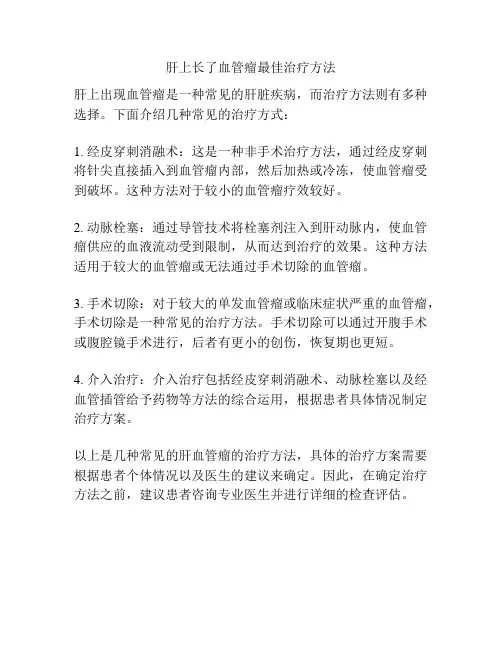 肝上长了血管瘤最佳治疗方法

肝上出现血管瘤是一种常见的肝脏疾病，而治疗方法则有多种选择。下面介绍几种常见的治疗方式：

1. 经皮穿刺消融术：这是一种非手术治疗方法，通过经皮穿刺将针尖直接插入到血管瘤内部，然后加热或冷冻，使血管瘤受到破坏。这种方法对于较小的血管瘤疗效较好。

2. 动脉栓塞：通过导管技术将栓塞剂注入到肝动脉内，使血管瘤供应的血液流动受到限制，从而达到治疗的效果。这种方法适用于较大的血管瘤或无法通过手术切除的血管瘤。

3. 手术切除：对于较大的单发血管瘤或临床症状严重的血管瘤，手术切除是一种常见的治疗方法。手术切除可以通过开腹手术或腹腔镜手术进行，后者有更小的创伤，恢复期也更短。

4. 介入治疗：介入治疗包括经皮穿刺消融术、动脉栓塞以及经血管插管给予药物等方法的综合运用，根据患者具体情况制定治疗方案。

以上是几种常见的肝血管瘤的治疗方法，具体的治疗方案需要根据患者个体情况以及医生的建议来确定。因此，在确定治疗方法之前，建议患者咨询专业医生并进行详细的检查评估。